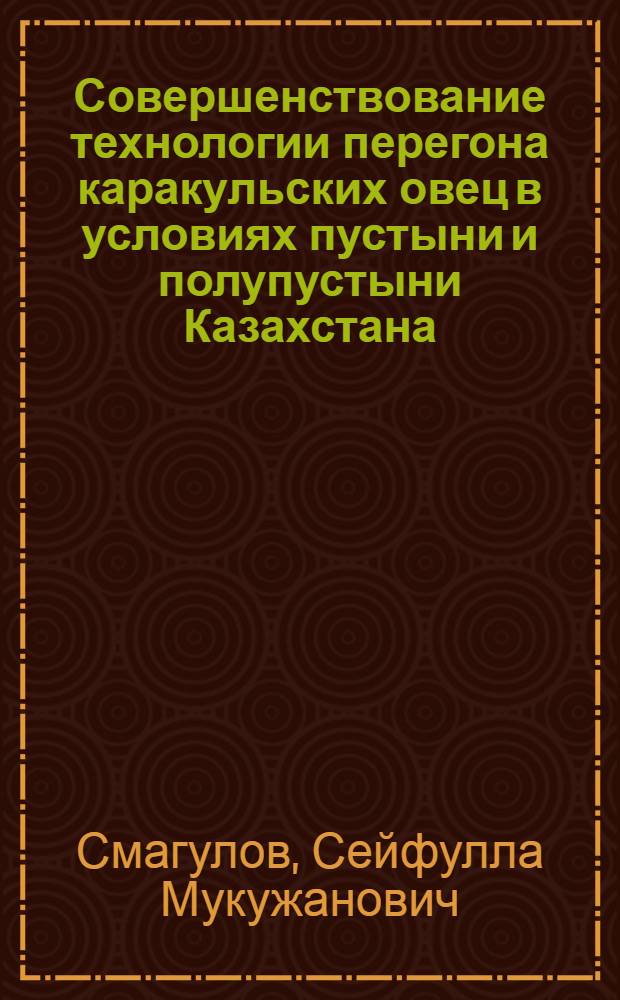 Совершенствование технологии перегона каракульских овец в условиях пустыни и полупустыни Казахстана

Смагулов, Сейфулла Мукужанович